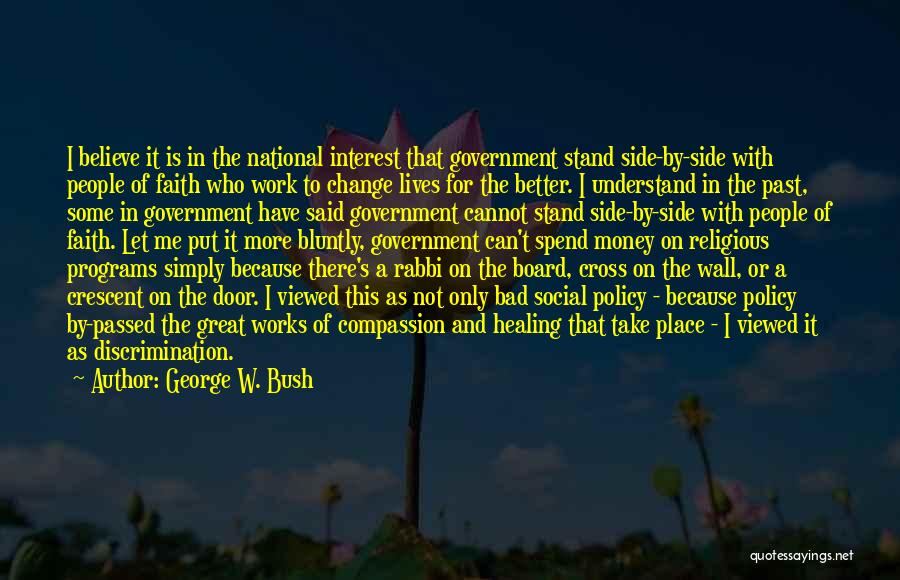 I believe it is in the national interest that government stand side-by-side with people of faith who work to change lives for the better. I understand in the past, some in government have said government cannot stand side-by-side with people of faith. Let me put it more bluntly, government can't spend money on religious programs simply because there's a rabbi on the board, cross on the wall, or a crescent on the door. I viewed this as not only bad social policy - because policy by-passed the great works of compassion and healing that take place - I viewed it as discrimination.

Author: George W. Bush

quotessayings.net